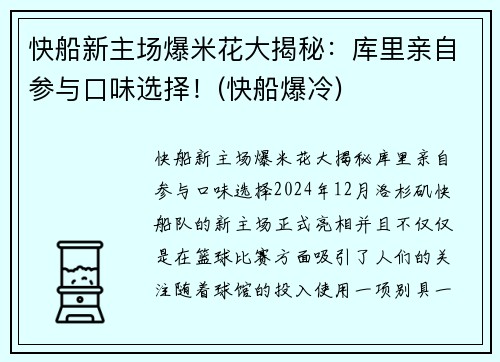 快船新主场爆米花大揭秘：库里亲自参与口味选择！(快船爆冷)

快船新主场爆米花大揭秘库里亲自参与口味选择2024年12月洛杉矶快船队的新主场正式亮相并且不仅仅是在篮球比赛方面吸引了人们的关注随着球馆的投入使用一项别具一